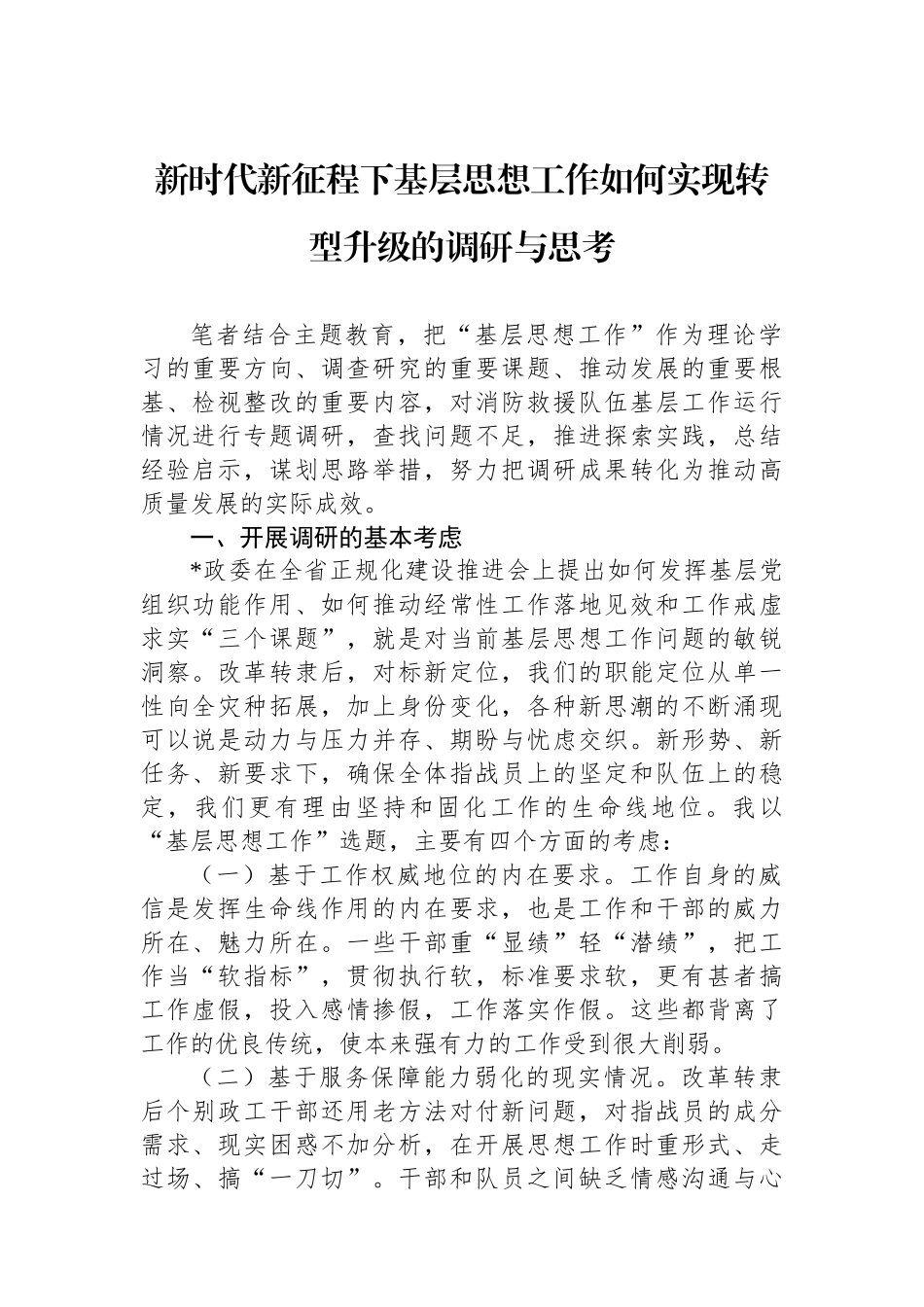 新时代新征程下基层思想工作如何实现转型升级的调研与思考

笔者结合主题教育，把“基层思想工作”作为理论学习的重要方向、调查研究的重要课题、推动发展的重要根基、检视整改的重要内容，对消防救援队伍基层工作运行情况进行专题调研，查找问题不足，推进探索实践，总结经验启示，谋划思路举措，努力把调研成果转化为推动高质量发展的实际成效。

一、开展调研的基本考虑

*政委在全省正规化建设推进会上提出如何发挥基层党组织功能作用、如何推动经常性工作落地见效和工作戒虚求实“三个课题”，就是对当前基层思想工作问题的敏锐洞察。改革转隶后，对标新定位，我们的职能定位从单一性向全灾种拓展，加上身份变化，各种新思潮的不断涌现可以说是动力与压力并存、期盼与忧虑交织。新形势、新任务、新要求下，确保全体指战员上的坚定和队伍上的稳定，我们更有理由坚持和固化工作的生命线地位。我以“基层思想工作”选题，主要有四个方面的考虑：

（一）基于工作权威地位的内在要求。工作自身的威信是发挥生命线作用的内在要求，也是工作和干部的威力所在、魅力所在。一些干部重“显绩”轻“潜绩”，把工作当“软指标”，贯彻执行软，标准要求软，更有甚者搞工作虚假，投入感情掺假，工作落实作假。这些都背离了工作的优良传统，使本来强有力的工作受到很大削弱。

（二）基于服务保障能力弱化的现实情况。改革转隶后个别政工干部还用老方法对付新问题，对指战员的成分需求、现实困惑不加分析，在开展思想工作时重形式、走过场、搞“一刀切”。干部和队员之间缺乏情感沟通与心